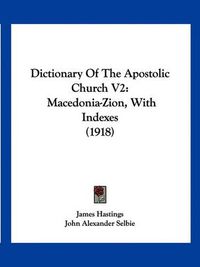 Dictionary Of The Apostolic Church V2: Macedonia-Zion, With Indexes (1918)

James Hastings
John Alexander Selbie